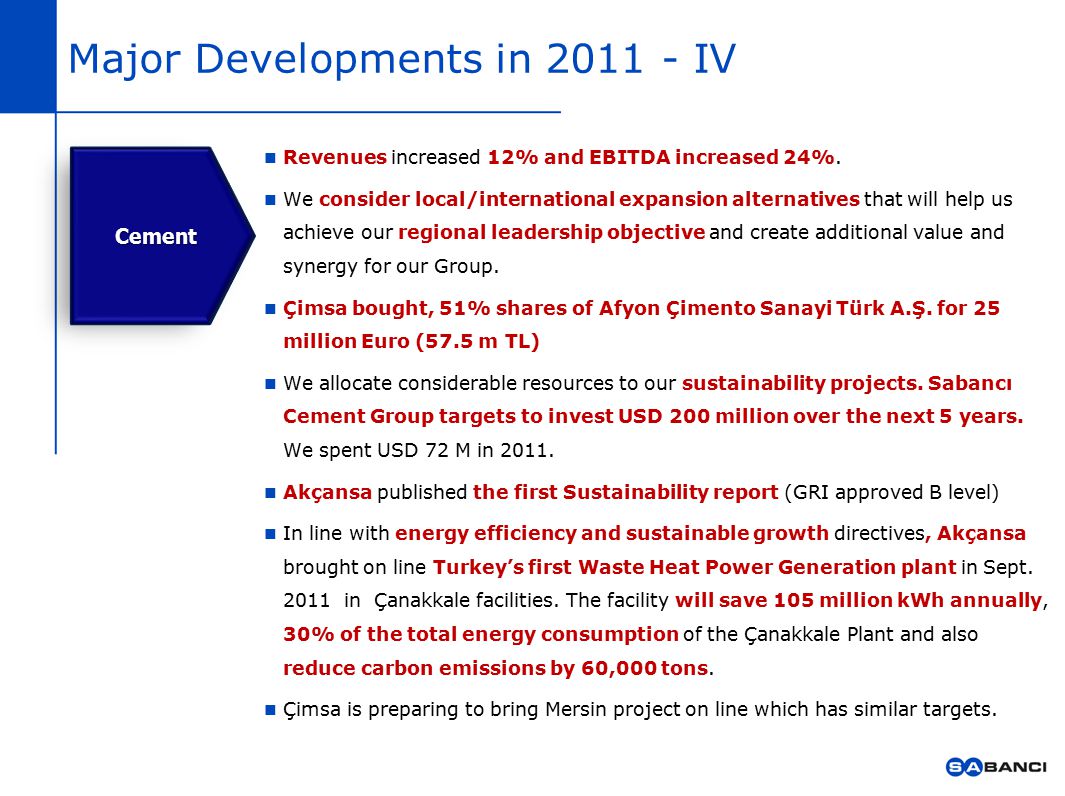 Major Developments in 2011 - IV

Cement

Revenues increased 12% and EBITDA increased 24%.

We consider local/international expansion alternatives that will help us achieve our regional leadership objective and create additional value and synergy for our Group.

Çimsa bought, 51% shares of Afyon Çimento Sanayi Türk A.Ş. for 25 million Euro (57.5 m TL)

We allocate considerable resources to our sustainability projects. Sabancı Cement Group targets to invest USD 200 million over the next 5 years. We spent USD 72 M in 2011.

Akçansa published the first Sustainability report (GRI approved B level)

In line with energy efficiency and sustainable growth directives, Akçansa brought on line Turkey's first Waste Heat Power Generation plant in Sept. 2011 in Çanakkale facilities. The facility will save 105 million kWh annually, 30% of the total energy consumption of the Çanakkale Plant and also reduce carbon emissions by 60,000 tons.

Çimsa is preparing to bring Mersin project on line which has similar targets.

SABANCI